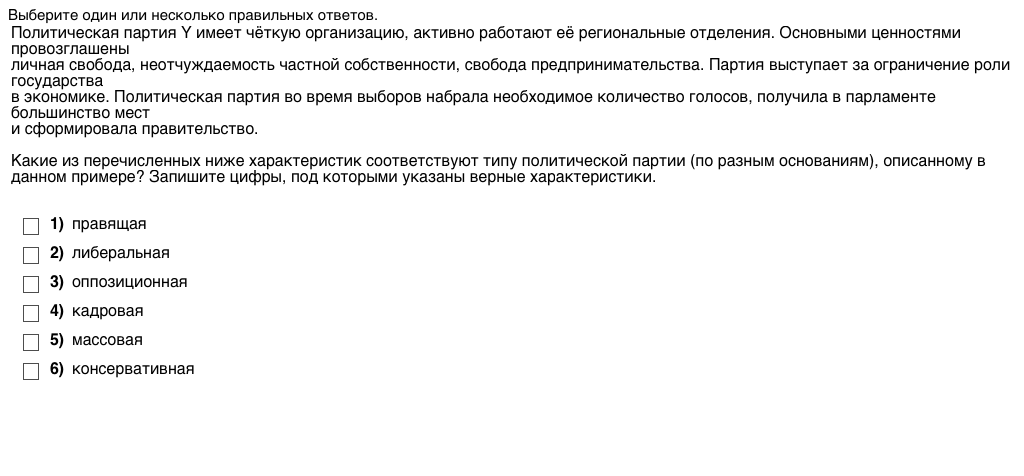 Выберите один или несколько правильных ответов.
Политическая партия Y имеет чёткую организацию, активно работают её региональные отделения. Основными ценностями провозглашены личная свобода, неотчуждаемость частной собственности, свобода предпринимательства. Партия выступает за ограничение роли государства в экономике. Политическая партия во время выборов набрала необходимое количество голосов, получила в парламенте большинство мест и сформировала правительство.

Какие из перечисленных ниже характеристик соответствуют типу политической партии (по разным основаниям), описанному в данном примере? Запишите цифры, под которыми указаны верные характеристики.

1) правящая
2) либеральная
3) оппозиционная
4) кадровая
5) массовая
6) консервативная